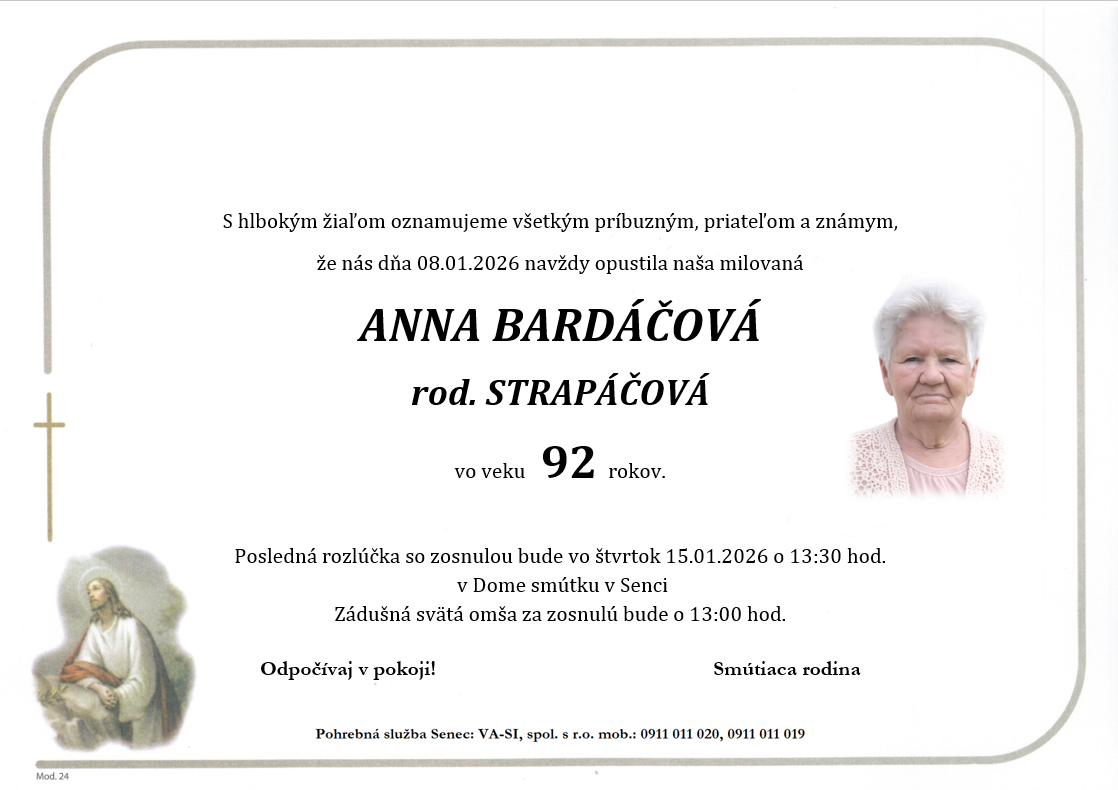 S hlbokým žiaľom oznamujeme všetkým príbuzným, priateľom a známym,

že nás dňa 08.01.2026 navždy opustila naša milovaná

ANNA BARDÁČOVÁ

rod. STRAPÁČOVÁ

vo veku 92 rokov.

Posledná rozlúčka so zosnulou bude vo štvrtok 15.01.2026 o 13:30 hod.
v Dome smútku v Senci
Zádušná svätá omša za zosnulú bude o 13:00 hod.

Odpočívaj v pokoji!

Smútiaca rodina

Pohrebná služba Senec: VA-SI, spol. s r.o. mob.: 0911 011 020, 0911 011 019

Mod. 24